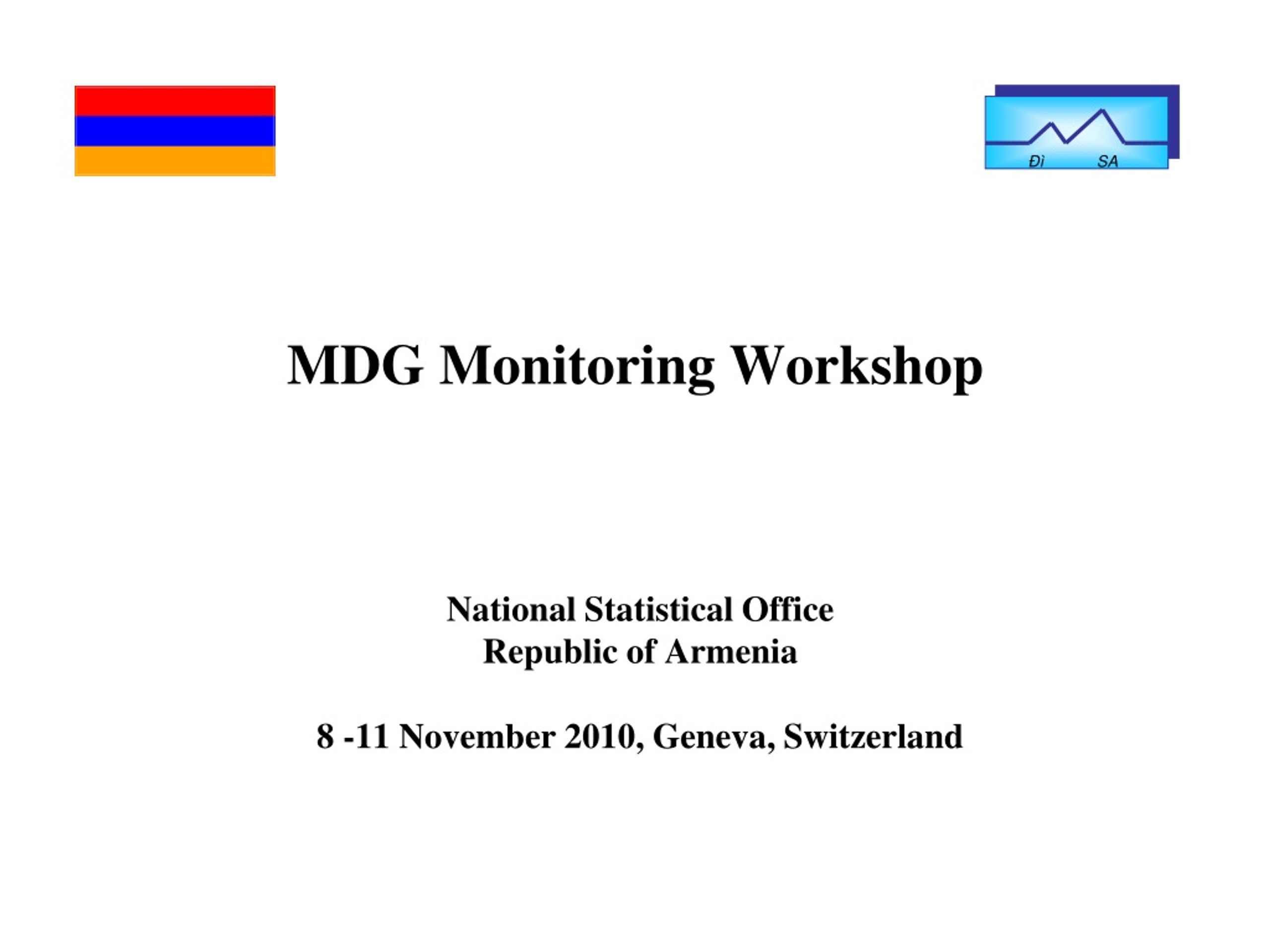 Ðì SA

MDG Monitoring Workshop

National Statistical Office
Republic of Armenia

8 -11 November 2010, Geneva, Switzerland